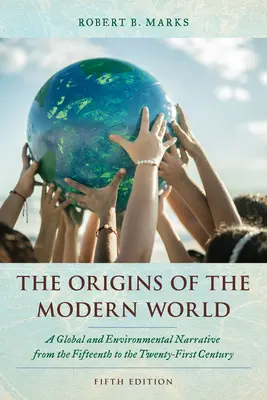 ROBERT B. MARKS

THE ORIGINS OF THE MODERN WORLD

A Global and Environmental Narrative from the Fifteenth to the Twenty-First Century

FIFTH EDITION